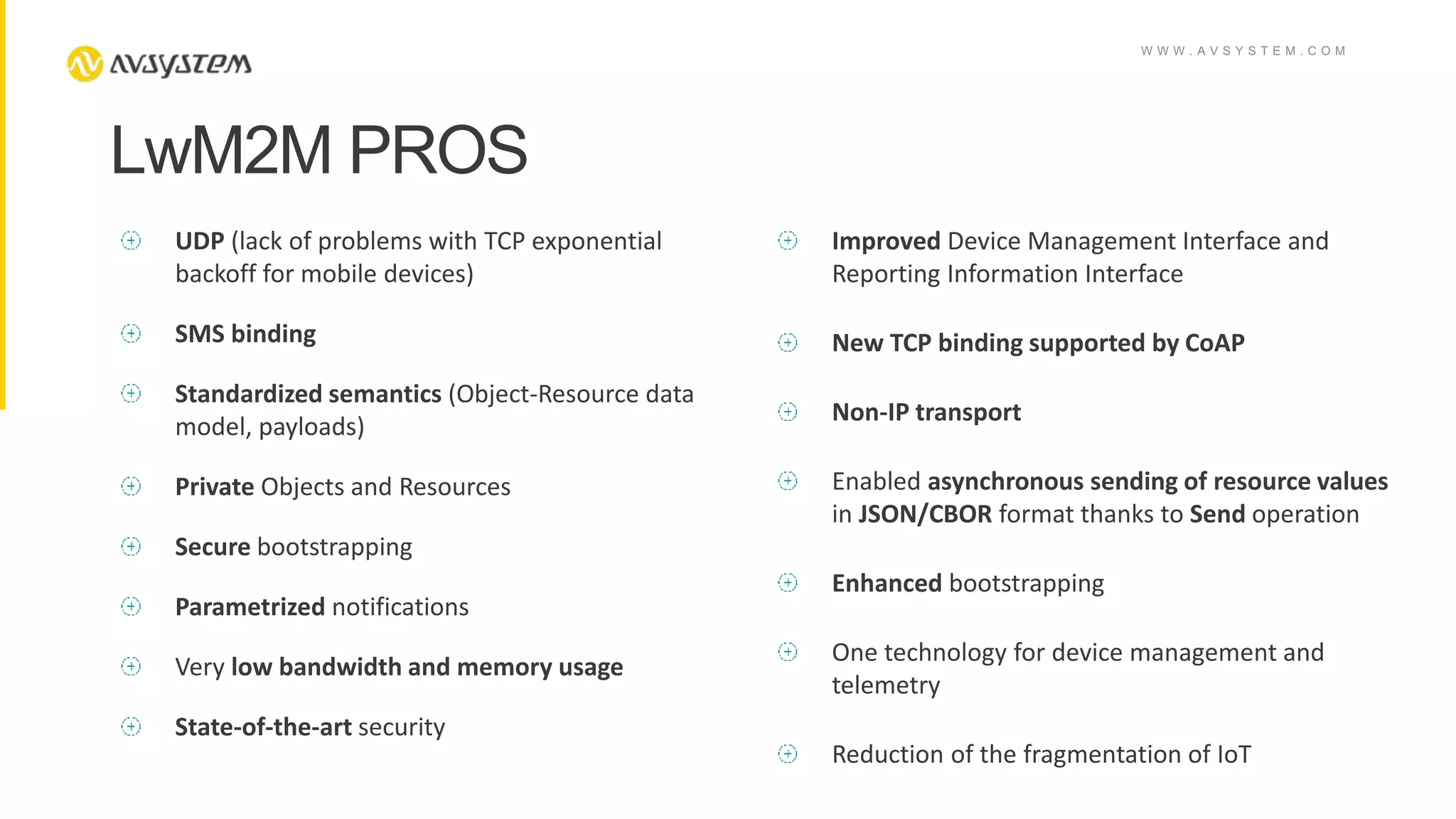 AVSYSTEM

WWW.AVSYSTEM.COM

LwM2M PROS

UDP (lack of problems with TCP exponential backoff for mobile devices)

SMS binding

Standardized semantics (Object-Resource data model, payloads)

Private Objects and Resources

Secure bootstrapping

Parametrized notifications

Very low bandwidth and memory usage

State-of-the-art security

Improved Device Management Interface and Reporting Information Interface

New TCP binding supported by CoAP

Non-IP transport

Enabled asynchronous sending of resource values in JSON/CBOR format thanks to Send operation

Enhanced bootstrapping

One technology for device management and telemetry

Reduction of the fragmentation of IoT